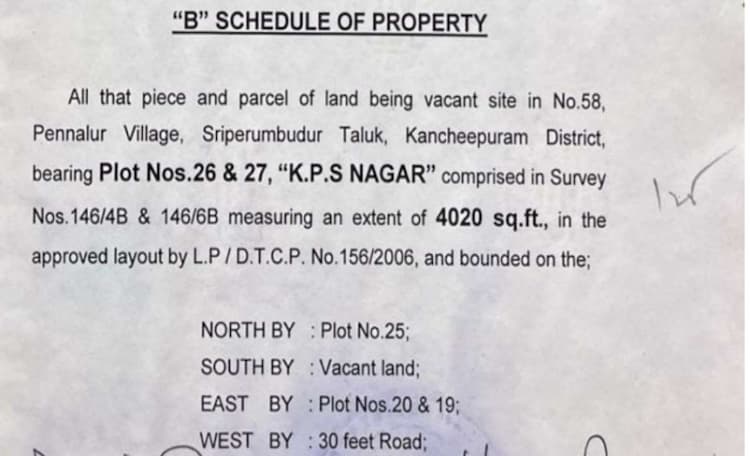 "B" SCHEDULE OF PROPERTY

All that piece and parcel of land being vacant site in No.58, Pennalur Village, Sriperumbudur Taluk, Kancheepuram District, bearing Plot Nos.26 & 27, "K.P.S NAGAR" comprised in Survey Nos.146/4B & 146/6B measuring an extent of 4020 sq.ft., in the approved layout by L.P / D.T.C.P. No.156/2006, and bounded on the;

NORTH BY : Plot No.25;
SOUTH BY : Vacant land;
EAST BY : Plot Nos.20 & 19;
WEST BY : 30 feet Road;